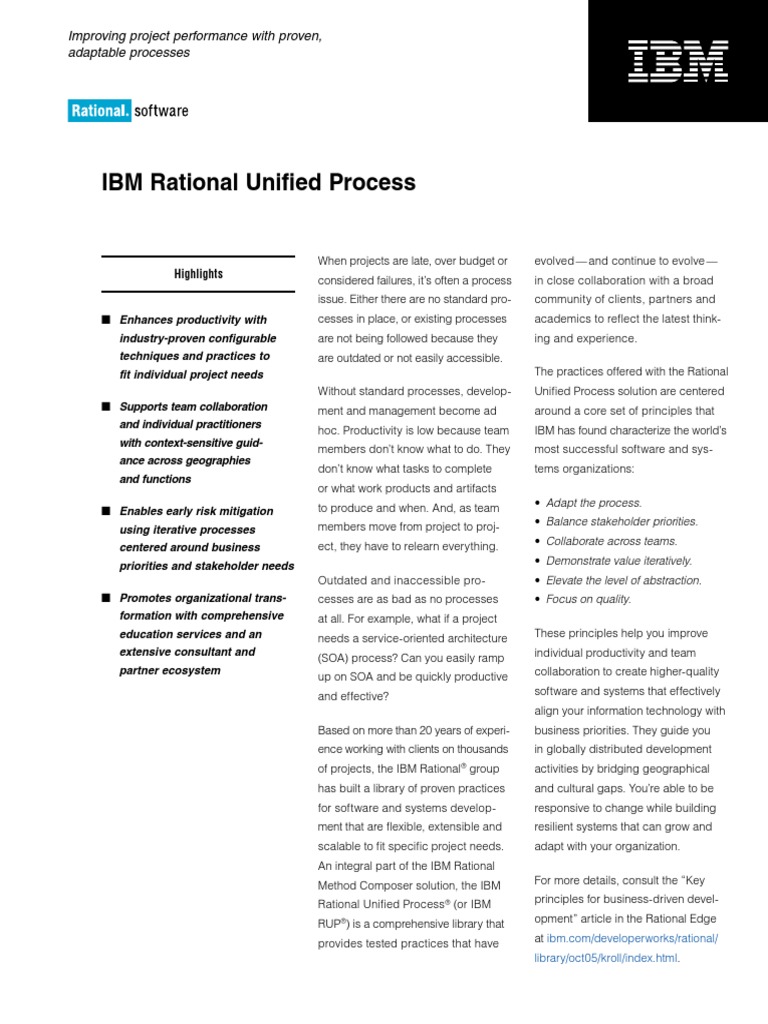 Improving project performance with proven, adaptable processes

IBM

Rational. software

IBM Rational Unified Process

Highlights

■ Enhances productivity with industry-proven configurable techniques and practices to fit individual project needs

■ Supports team collaboration and individual practitioners with context-sensitive guidance across geographies and functions

■ Enables early risk mitigation using iterative processes centered around business priorities and stakeholder needs

■ Promotes organizational transformation with comprehensive education services and an extensive consultant and partner ecosystem

When projects are late, over budget or considered failures, it's often a process issue. Either there are no standard processes in place, or existing processes are not being followed because they are outdated or not easily accessible.

Without standard processes, development and management become ad hoc. Productivity is low because team members don't know what to do. They don't know what tasks to complete or what work products and artifacts to produce and when. And, as team members move from project to project, they have to relearn everything.

Outdated and inaccessible processes are as bad as no processes at all. For example, what if a project needs a service-oriented architecture (SOA) process? Can you easily ramp up on SOA and be quickly productive and effective?

Based on more than 20 years of experience working with clients on thousands of projects, the IBM Rational® group has built a library of proven practices for software and systems development that are flexible, extensible and scalable to fit specific project needs. An integral part of the IBM Rational Method Composer solution, the IBM Rational Unified Process® (or IBM RUP®) is a comprehensive library that provides tested practices that have

evolved—and continue to evolve—in close collaboration with a broad community of clients, partners and academics to reflect the latest thinking and experience.

The practices offered with the Rational Unified Process solution are centered around a core set of principles that IBM has found characterize the world's most successful software and systems organizations:

• Adapt the process.
• Balance stakeholder priorities.
• Collaborate across teams.
• Demonstrate value iteratively.
• Elevate the level of abstraction.
• Focus on quality.

These principles help you improve individual productivity and team collaboration to create higher-quality software and systems that effectively align your information technology with business priorities. They guide you in globally distributed development activities by bridging geographical and cultural gaps. You're able to be responsive to change while building resilient systems that can grow and adapt with your organization.

For more details, consult the "Key principles for business-driven development" article in the Rational Edge at ibm.com/developerworks/rational/library/oct05/kroll/index.html.